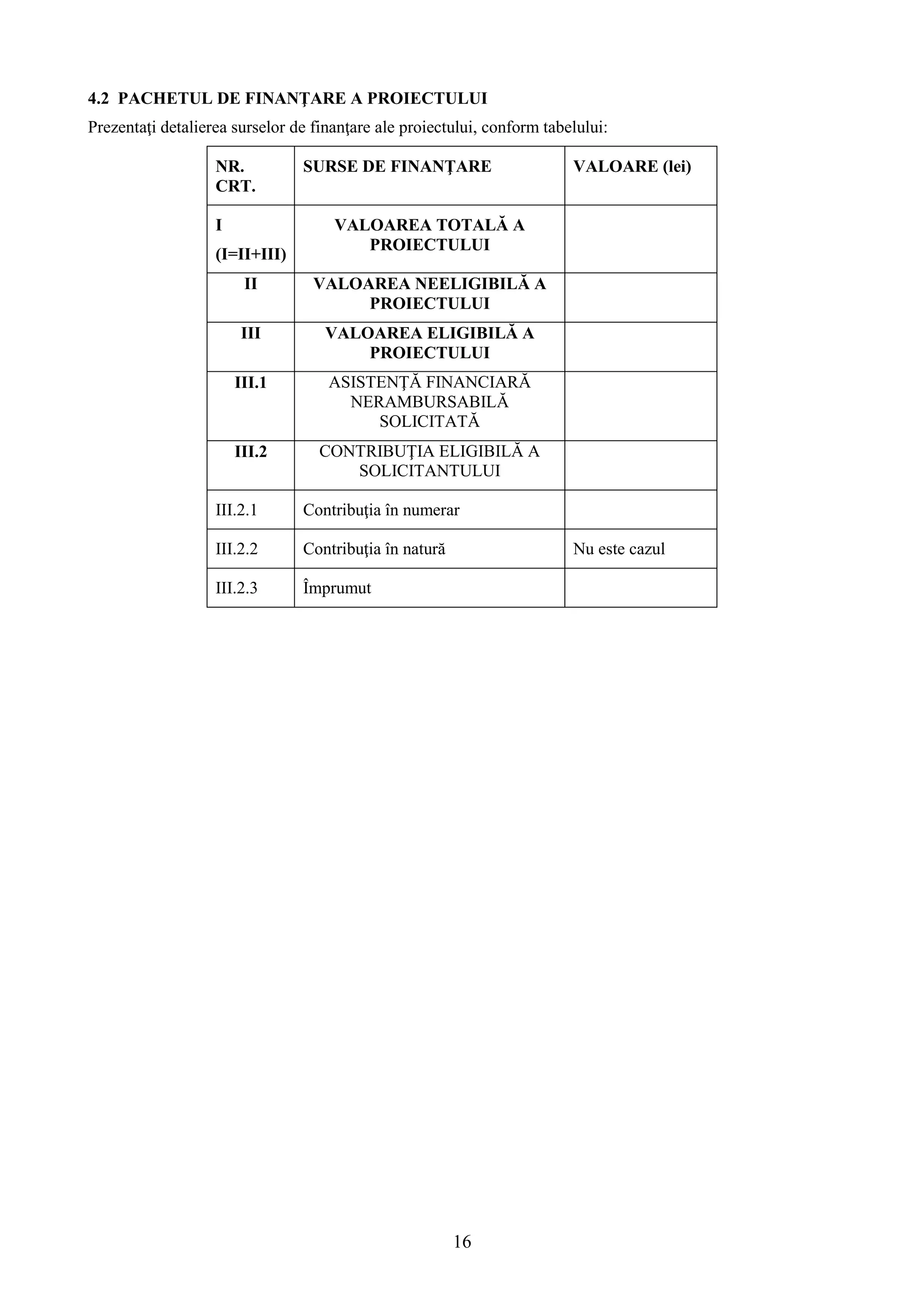 4.2 PACHETUL DE FINANŢARE A PROIECTULUI

Prezentaţi detalierea surselor de finanţare ale proiectului, conform tabelului:

| NR. CRT. | SURSE DE FINANŢARE | VALOARE (lei) |
|---|---|---|
| I (I=II+III) | VALOAREA TOTALĂ A PROIECTULUI | |
| II | VALOAREA NEELIGIBILĂ A PROIECTULUI | |
| III | VALOAREA ELIGIBILĂ A PROIECTULUI | |
| III.1 | ASISTENŢĂ FINANCIARĂ NERAMBURSABILĂ SOLICITATĂ | |
| III.2 | CONTRIBUŢIA ELIGIBILĂ A SOLICITANTULUI | |
| III.2.1 | Contribuţia în numerar | |
| III.2.2 | Contribuţia în natură | Nu este cazul |
| III.2.3 | Împrumut | |

16